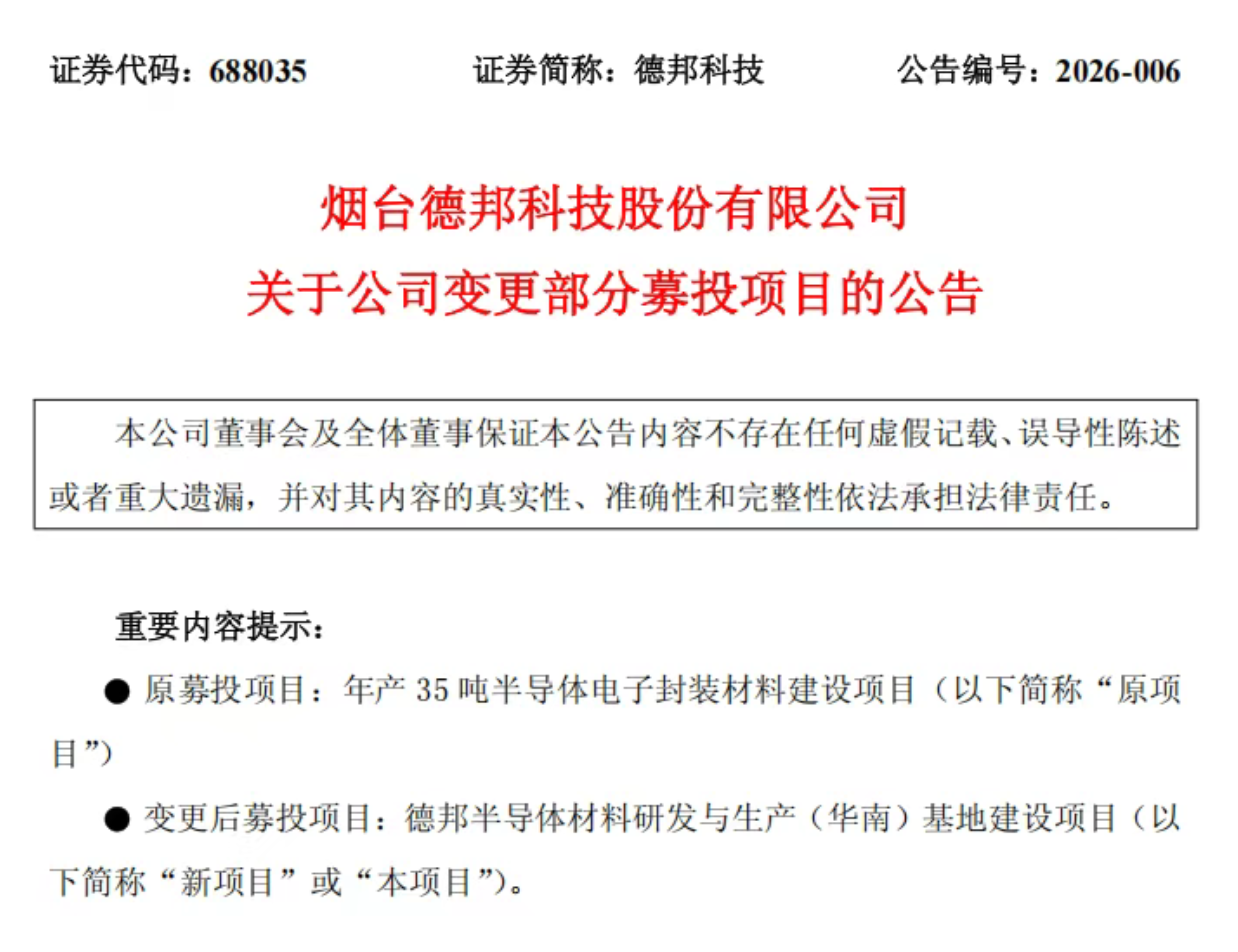 证券代码：688035　　证券简称：德邦科技　　公告编号：2026-006

烟台德邦科技股份有限公司
关于公司变更部分募投项目的公告

本公司董事会及全体董事保证本公告内容不存在任何虚假记载、误导性陈述或者重大遗漏，并对其内容的真实性、准确性和完整性依法承担法律责任。

重要内容提示：

● 原募投项目：年产 35 吨半导体电子封装材料建设项目（以下简称“原项目”）

● 变更后募投项目：德邦半导体材料研发与生产（华南）基地建设项目（以下简称“新项目”或“本项目”）。